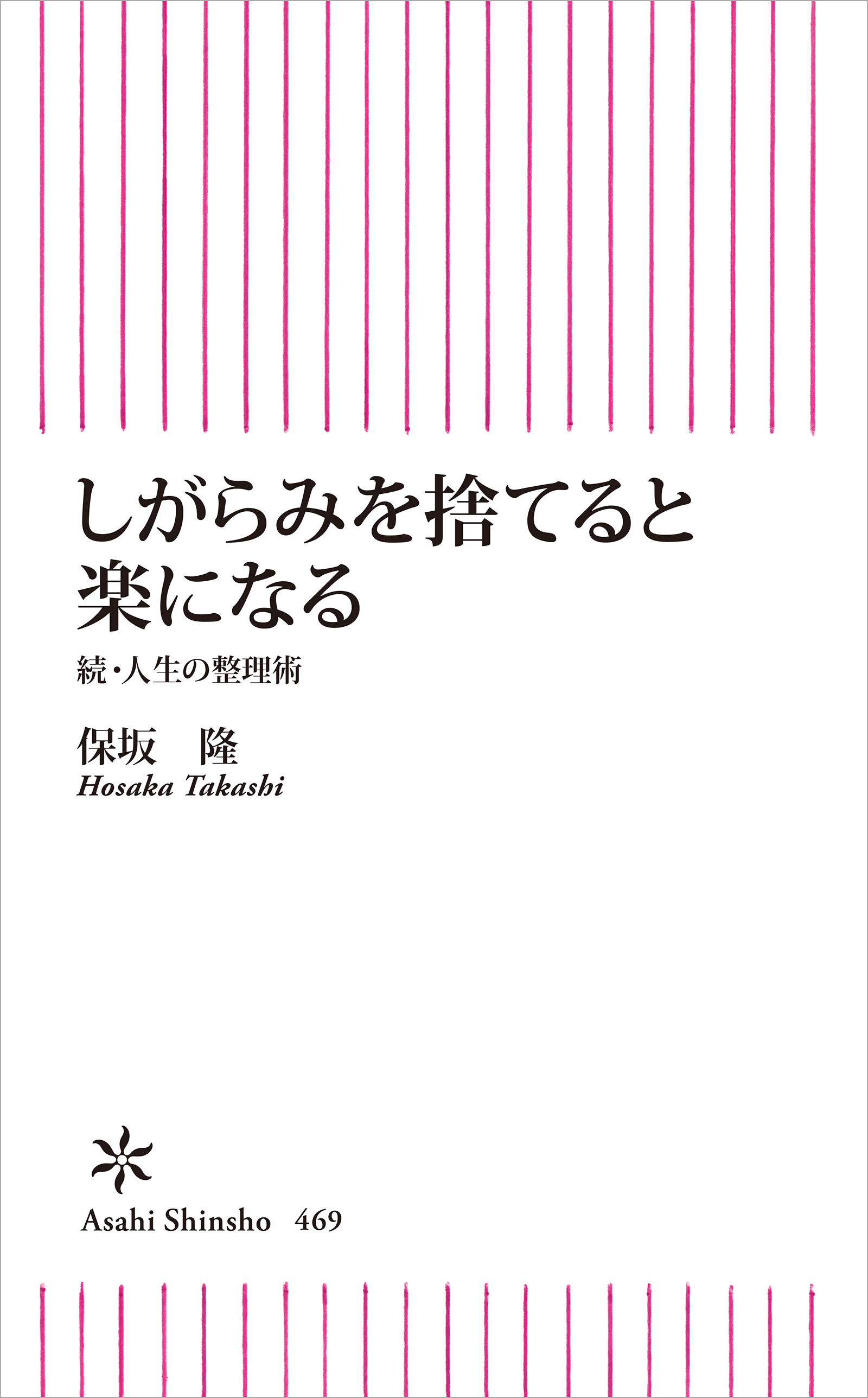 しがらみを捨てると
楽になる

続・人生の整理術

保坂　隆
Hosaka Takashi

Asahi Shinsho　469